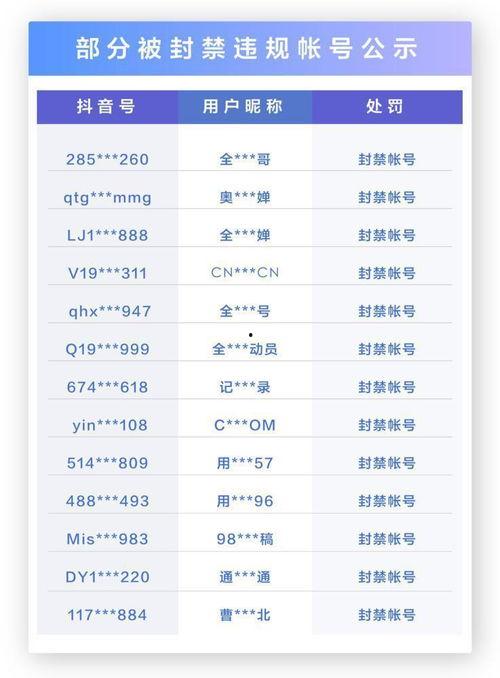 部分被封禁违规帐号公示

| 抖音号 | 用户昵称 | 处罚 |
|---|---|---|
| 285\*\*\*260 | 全\*\*\*哥 | 封禁帐号 |
| qtg\*\*\*mmg | 奥\*\*\*婵 | 封禁帐号 |
| LJ1\*\*\*888 | 全\*\*\*婵 | 封禁帐号 |
| V19\*\*\*311 | CN\*\*\*CN | 封禁帐号 |
| qhx\*\*\*947 | 全\*\*\*号 | 封禁帐号 |
| Q19\*\*\*999 | 全\*\*\*动员 | 封禁帐号 |
| 674\*\*\*618 | 记\*\*\*录 | 封禁帐号 |
| yin\*\*\*108 | C\*\*\*OM | 封禁帐号 |
| 514\*\*\*809 | 用\*\*\*57 | 封禁帐号 |
| 488\*\*\*493 | 用\*\*\*96 | 封禁帐号 |
| Mis\*\*\*983 | 98\*\*\*稿 | 封禁帐号 |
| DY1\*\*\*220 | 通\*\*\*通 | 封禁帐号 |
| 117\*\*\*884 | 曹\*\*\*北 | 封禁帐号 |